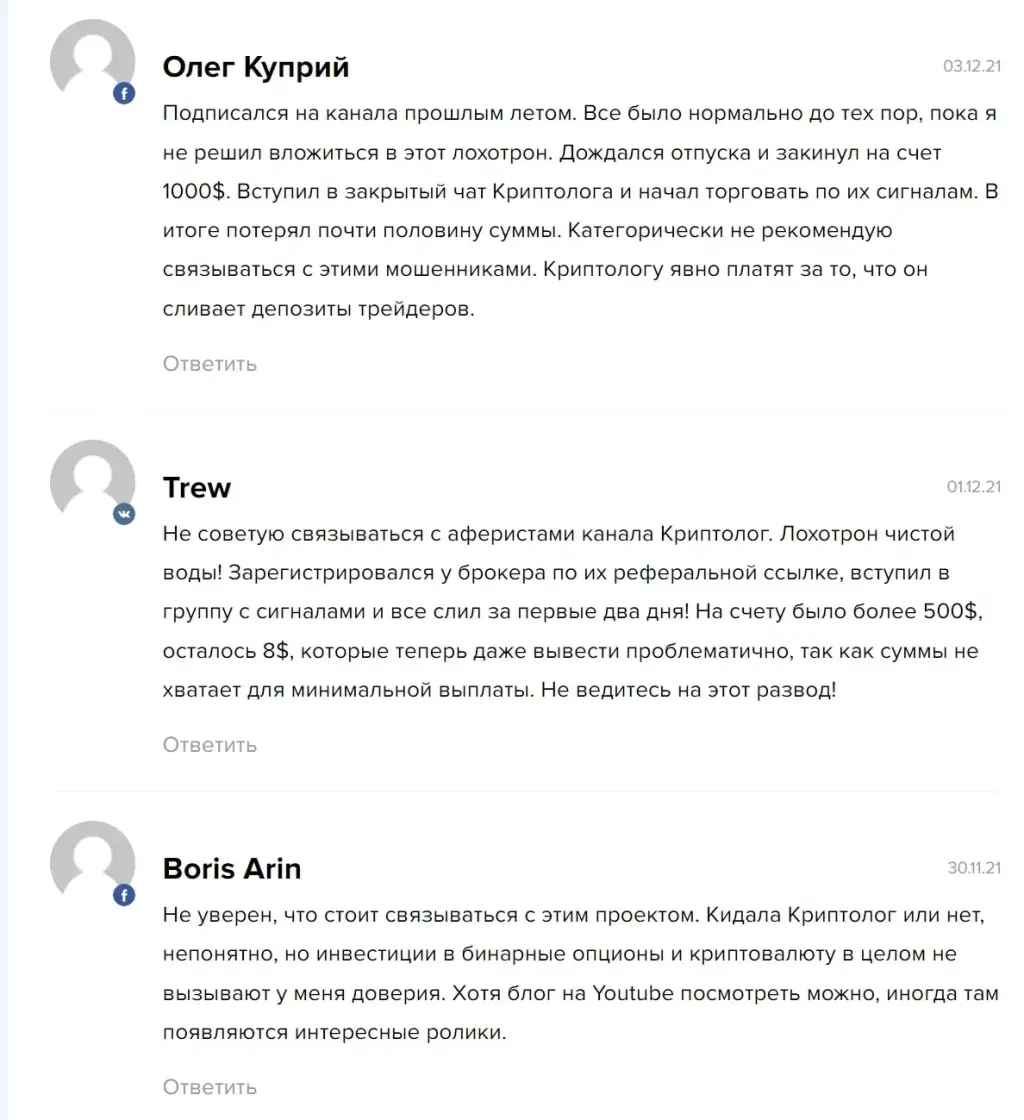 Олег Куприй

03.12.21

Подписался на канала прошлым летом. Все было нормально до тех пор, пока я не решил вложиться в этот лохотрон. Дождался отпуска и закинул на счет 1000$. Вступил в закрытый чат Криптолога и начал торговать по их сигналам. В итоге потерял почти половину суммы. Категорически не рекомендую связываться с этими мошенниками. Криптологу явно платят за то, что он сливает депозиты трейдеров.

Ответить

Trew

01.12.21

Не советую связываться с аферистами канала Криптолог. Лохотрон чистой воды! Зарегистрировался у брокера по их реферальной ссылке, вступил в группу с сигналами и все слил за первые два дня! На счету было более 500$, осталось 8$, которые теперь даже вывести проблематично, так как суммы не хватает для минимальной выплаты. Не ведитесь на этот развод!

Ответить

Boris Arin

30.11.21

Не уверен, что стоит связываться с этим проектом. Кидала Криптолог или нет, непонятно, но инвестиции в бинарные опционы и криптовалюту в целом не вызывают у меня доверия. Хотя блог на Youtube посмотреть можно, иногда там появляются интересные ролики.

Ответить